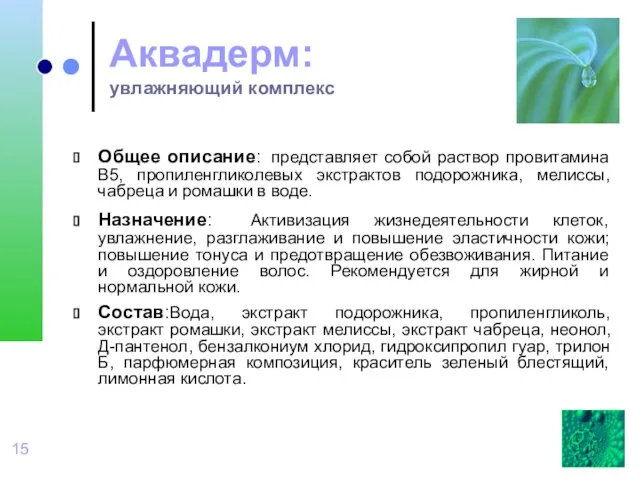 Аквадерм:
увлажняющий комплекс

Общее описание: представляет собой раствор провитамина В5, пропиленгликолевых экстрактов подорожника, мелиссы, чабреца и ромашки в воде.

Назначение: Активизация жизнедеятельности клеток, увлажнение, разглаживание и повышение эластичности кожи; повышение тонуса и предотвращение обезвоживания. Питание и оздоровление волос. Рекомендуется для жирной и нормальной кожи.

Состав:Вода, экстракт подорожника, пропиленгликоль, экстракт ромашки, экстракт мелиссы, экстракт чабреца, неонол, Д-пантенол, бензалкониум хлорид, гидроксипропил гуар, трилон Б, парфюмерная композиция, краситель зеленый блестящий, лимонная кислота.

15